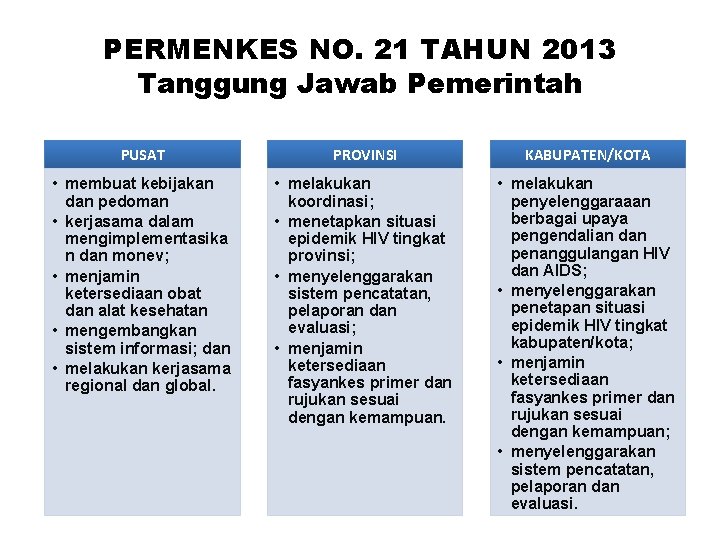 PERMENKES NO. 21 TAHUN 2013
Tanggung Jawab Pemerintah

PUSAT

• membuat kebijakan dan pedoman
• kerjasama dalam mengimplementasikan dan monev;
• menjamin ketersediaan obat dan alat kesehatan
• mengembangkan sistem informasi; dan
• melakukan kerjasama regional dan global.

PROVINSI

• melakukan koordinasi;
• menetapkan situasi epidemik HIV tingkat provinsi;
• menyelenggarakan sistem pencatatan, pelaporan dan evaluasi;
• menjamin ketersediaan fasyankes primer dan rujukan sesuai dengan kemampuan.

KABUPATEN/KOTA

• melakukan penyelenggaraaan berbagai upaya pengendalian dan penanggulangan HIV dan AIDS;
• menyelenggarakan penetapan situasi epidemik HIV tingkat kabupaten/kota;
• menjamin ketersediaan fasyankes primer dan rujukan sesuai dengan kemampuan;
• menyelenggarakan sistem pencatatan, pelaporan dan evaluasi.